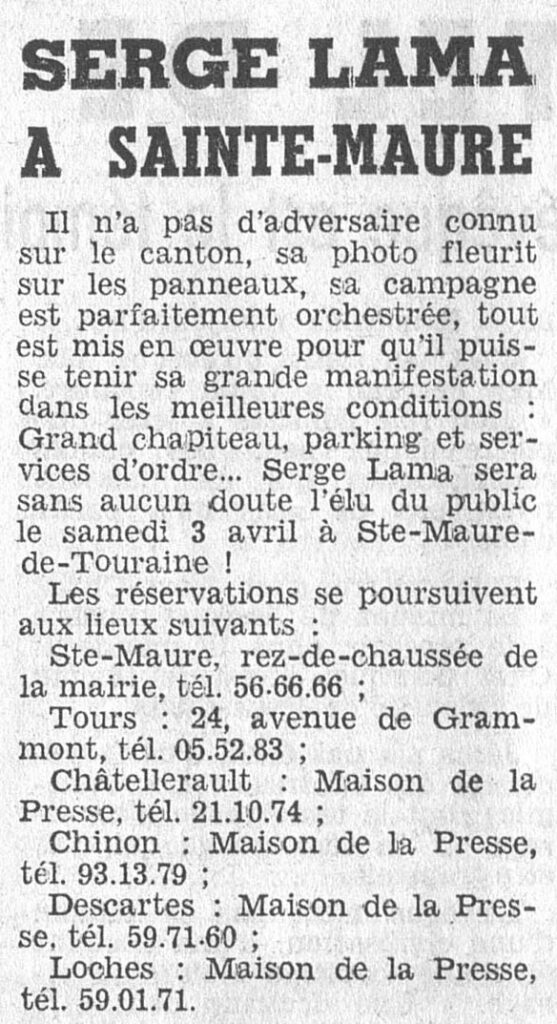 SERGE LAMA A SAINTE-MAURE

Il n'a pas d'adversaire connu sur le canton, sa photo fleurit sur les panneaux, sa campagne est parfaitement orchestrée, tout est mis en œuvre pour qu'il puisse tenir sa grande manifestation dans les meilleures conditions : Grand chapiteau, parking et services d'ordre... Serge Lama sera sans aucun doute l'élu du public le samedi 3 avril à Ste-Maure-de-Touraine !

Les réservations se poursuivent aux lieux suivants :

Ste-Maure, rez-de-chaussée de la mairie, tél. 56.66.66 ;

Tours : 24, avenue de Grammont, tél. 05.52.83 ;

Châtellerault : Maison de la Presse, tél. 21.10.74 ;

Chinon : Maison de la Presse, tél. 93.13.79 ;

Descartes : Maison de la Presse, tél. 59.71.60 ;

Loches : Maison de la Presse, tél. 59.01.71.